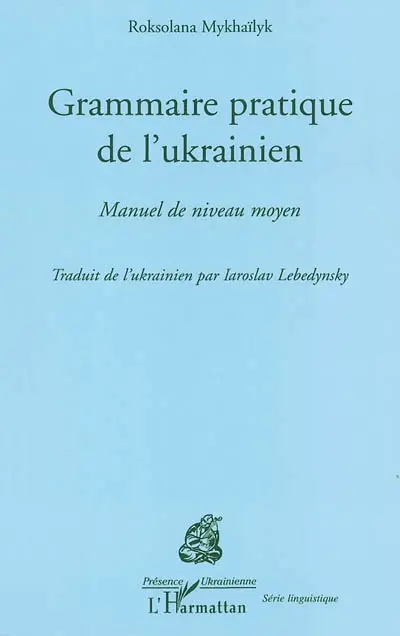 Roksolana Mykhaïlyk

Grammaire pratique de l'ukrainien

Manuel de niveau moyen

Traduit de l'ukrainien par Iaroslav Lebedynsky

Présence Ukrainienne

L'Harmattan

Série linguistique